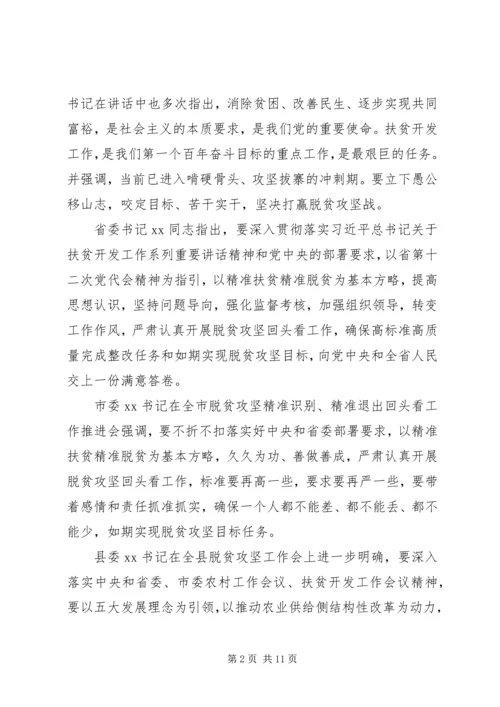 书记在讲话中也多次指出，消除贫困、改善民生、逐步实现共同富裕，是社会主义的本质要求，是我们党的重要使命。扶贫开发工作，是我们第一个百年奋斗目标的重点工作，是最艰巨的任务。并强调，当前已进入啃硬骨头、攻坚拔寨的冲刺期。要立下愚公移山志，咬定目标、苦干实干，坚决打赢脱贫攻坚战。

省委书记 xx 同志指出，要深入贯彻落实习近平总书记关于扶贫开发工作系列重要讲话精神和党中央的部署要求，以省第十二次党代会精神为指引，以精准扶贫精准脱贫为基本方略，提高思想认识，坚持问题导向，强化监督考核，加强组织领导，转变工作作风，严肃认真开展脱贫攻坚回头看工作，确保高标准高质量完成整改任务和如期实现脱贫攻坚目标，向党中央和全省人民交上一份满意答卷。

市委 xx 书记在全市脱贫攻坚精准识别、精准退出回头看工作推进会强调，要不折不扣落实好中央和省委部署要求，以精准扶贫精准脱贫为基本方略，久久为功、善做善成，严肃认真开展脱贫攻坚回头看工作，标准要再高一些，要求要再严一些，要带着感情和责任抓准抓实，确保一个人都不能差、都不能丢、都不能少，如期实现脱贫攻坚目标任务。

县委 xx 书记在全县脱贫攻坚工作会上进一步明确，要深入落实中央和省委、市委农村工作会议、扶贫开发工作会议精神，要以五大发展理念为引领，以推动农业供给侧结构性改革为动力，

第 2 页 共 11 页